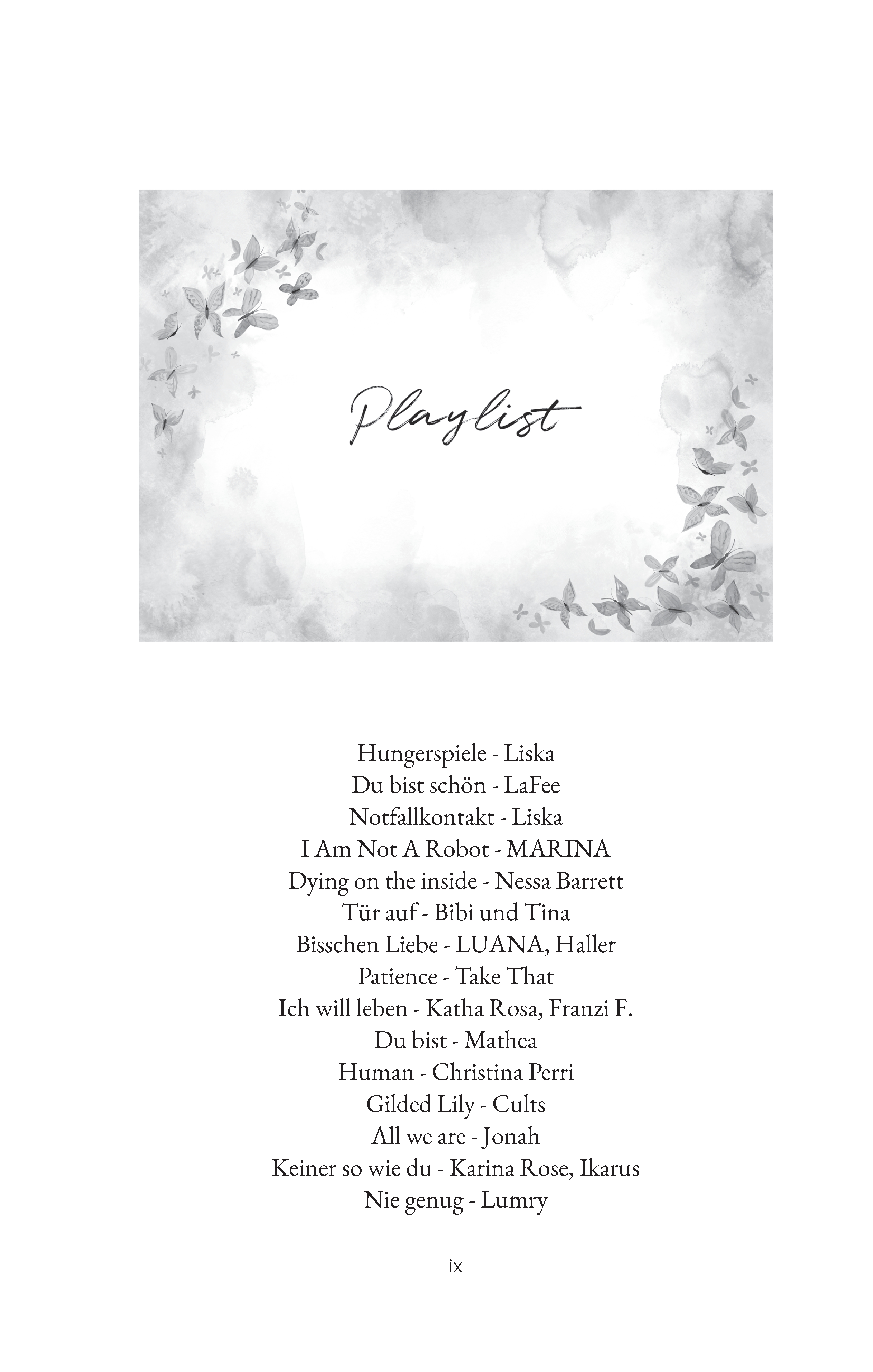 Playlist

Hungerspiele - Liska
Du bist schön - LaFee
Notfallkontakt - Liska
I Am Not A Robot - MARINA
Dying on the inside - Nessa Barrett
Tür auf - Bibi und Tina
Bisschen Liebe - LUANA, Haller
Patience - Take That
Ich will leben - Katha Rosa, Franzi F.
Du bist - Mathea
Human - Christina Perri
Gilded Lily - Cults
All we are - Jonah
Keiner so wie du - Karina Rose, Ikarus
Nie genug - Lumry

ix